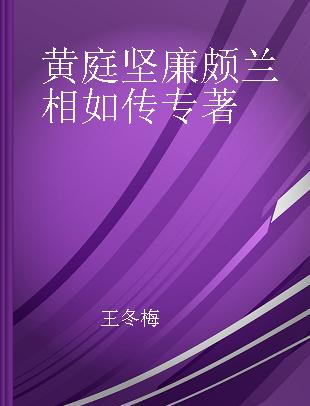 黄庭坚廉颇兰相如传专著

王冬梅